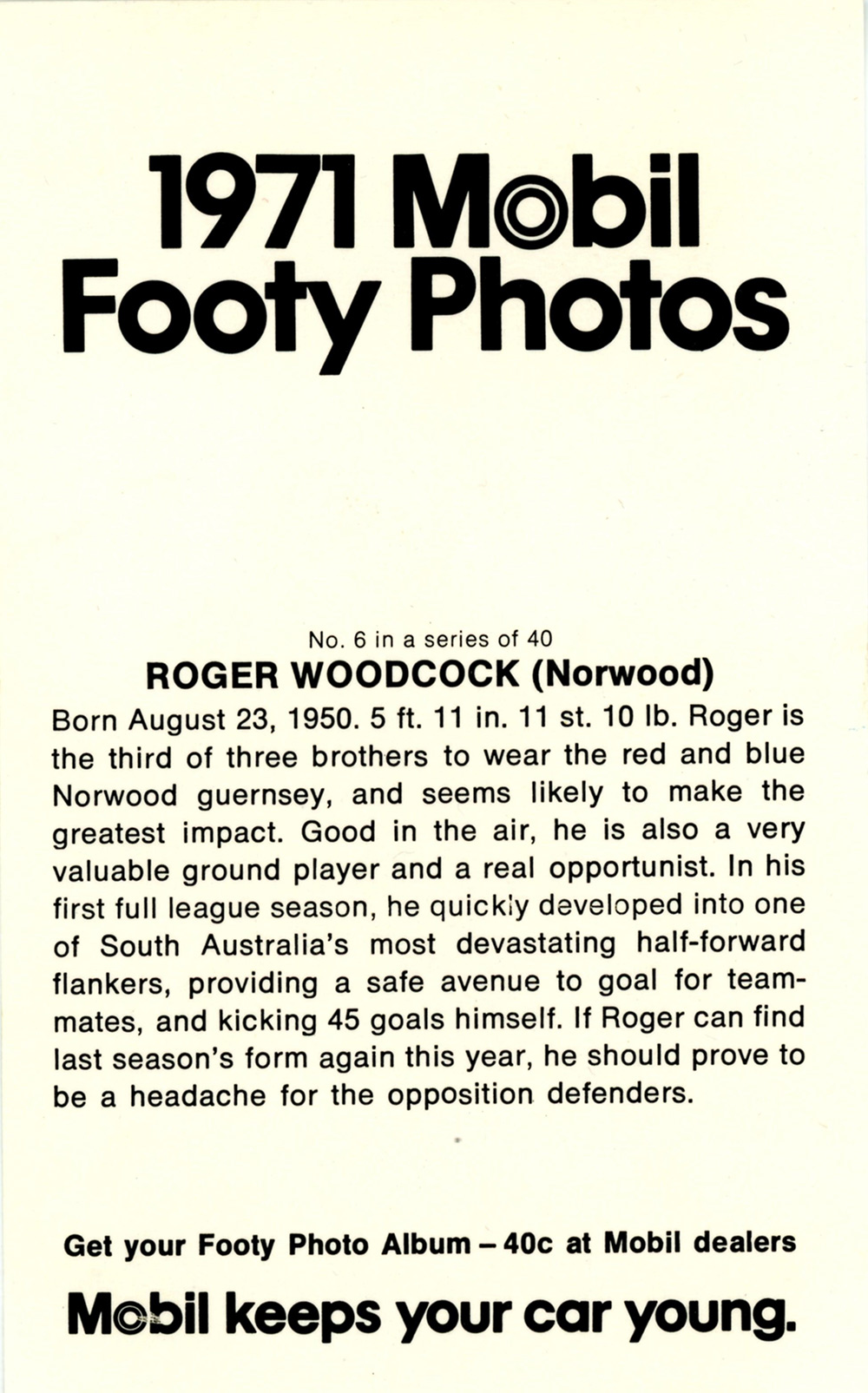 1971 Mobil Footy Photos

No. 6 in a series of 40

ROGER WOODCOCK (Norwood)

Born August 23, 1950. 5 ft. 11 in. 11 st. 10 lb. Roger is the third of three brothers to wear the red and blue Norwood guernsey, and seems likely to make the greatest impact. Good in the air, he is also a very valuable ground player and a real opportunist. In his first full league season, he quickly developed into one of South Australia's most devastating half-forward flankers, providing a safe avenue to goal for teammates, and kicking 45 goals himself. If Roger can find last season's form again this year, he should prove to be a headache for the opposition defenders.

Get your Footy Photo Album – 40c at Mobil dealers

Mobil keeps your car young.